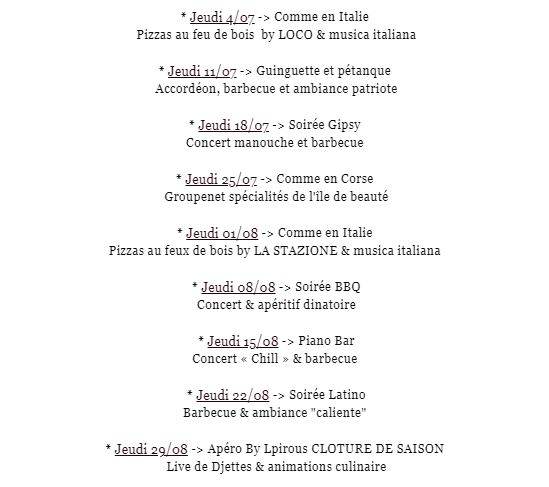 * Jeudi 4/07 -> Comme en Italie
Pizzas au feu de bois by LOCO & musica italiana

* Jeudi 11/07 -> Guinguette et pétanque
Accordéon, barbecue et ambiance patriote

* Jeudi 18/07 -> Soirée Gipsy
Concert manouche et barbecue

* Jeudi 25/07 -> Comme en Corse
Groupenet spécialités de l'île de beauté

* Jeudi 01/08 -> Comme en Italie
Pizzas au feux de bois by LA STAZIONE & musica italiana

* Jeudi 08/08 -> Soirée BBQ
Concert & apéritif dinatoire

* Jeudi 15/08 -> Piano Bar
Concert « Chill » & barbecue

* Jeudi 22/08 -> Soirée Latino
Barbecue & ambiance "caliente"

* Jeudi 29/08 -> Apéro By Lpirous CLOTURE DE SAISON
Live de Djettes & animations culinaire